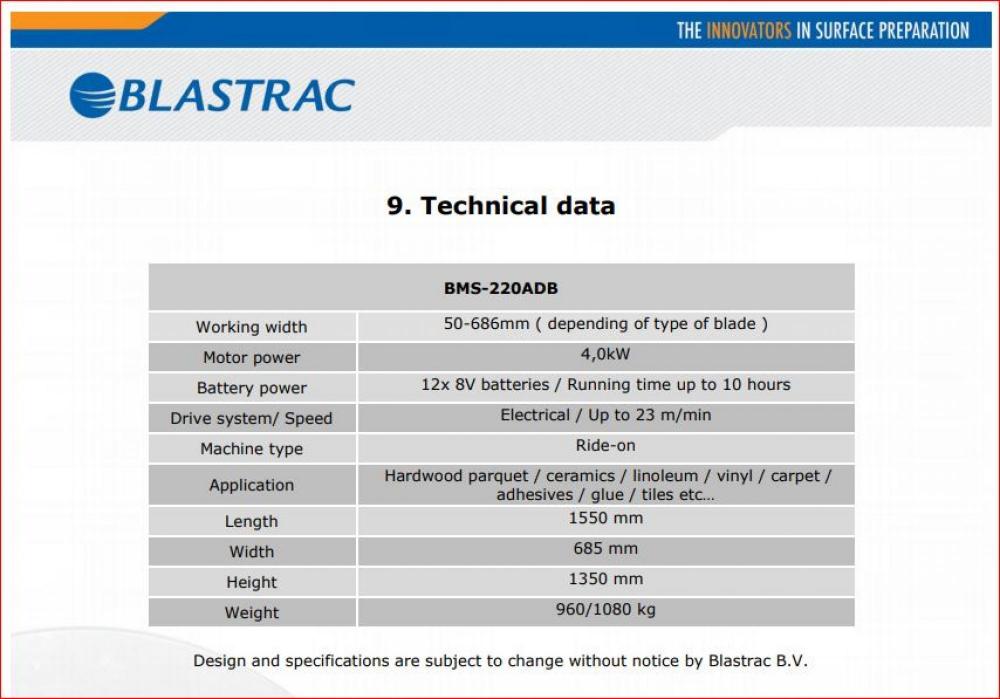 THE INNOVATORS IN SURFACE PREPARATION

BLASTRAC

9. Technical data

| BMS-220ADB | |
|---|---|
| Working width | 50-686mm ( depending of type of blade ) |
| Motor power | 4,0kW |
| Battery power | 12x 8V batteries / Running time up to 10 hours |
| Drive system/ Speed | Electrical / Up to 23 m/min |
| Machine type | Ride-on |
| Application | Hardwood parquet / ceramics / linoleum / vinyl / carpet / adhesives / glue / tiles etc… |
| Length | 1550 mm |
| Width | 685 mm |
| Height | 1350 mm |
| Weight | 960/1080 kg |

Design and specifications are subject to change without notice by Blastrac B.V.